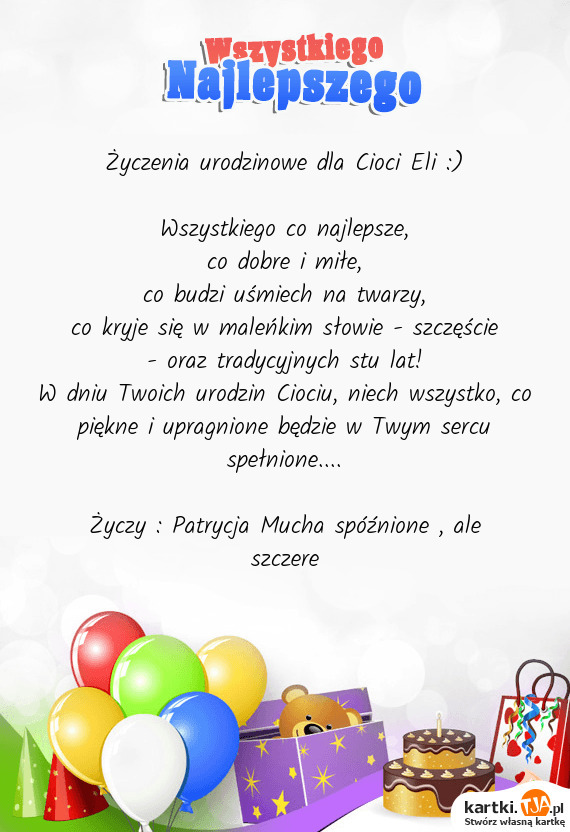 Wszystkiego
Najlepszego

Życzenia urodzinowe dla Cioci Eli :)

Wszystkiego co najlepsze,
co dobre i miłe,
co budzi uśmiech na twarzy,
co kryje się w maleńkim słowie - szczęście
- oraz tradycyjnych stu lat!
W dniu Twoich urodzin Ciociu, niech wszystko, co piękne i upragnione będzie w Twym sercu spełnione....

Życzy : Patrycja Mucha spóźnione , ale szczere

kartki.TJA.pl
Stwórz własną kartkę